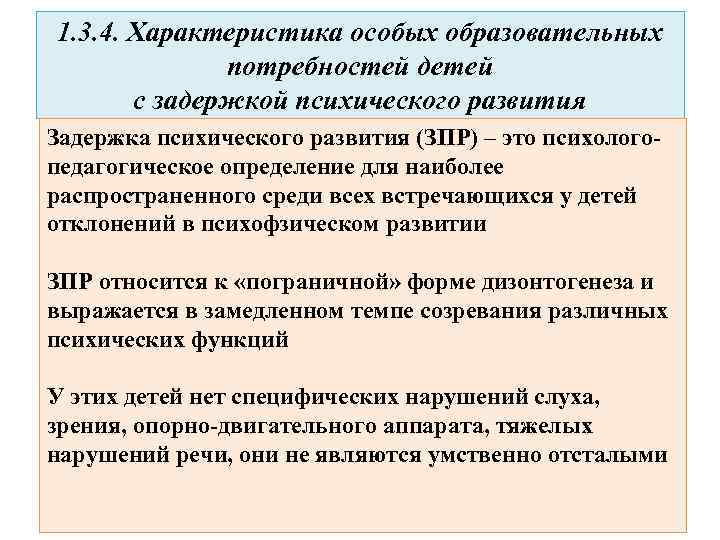 1.3.4. Характеристика особых образовательных потребностей детей с задержкой психического развития

Задержка психического развития (ЗПР) – это психолого-педагогическое определение для наиболее распространенного среди всех встречающихся у детей отклонений в психофзическом развитии

ЗПР относится к «пограничной» форме дизонтогенеза и выражается в замедленном темпе созревания различных психических функций

У этих детей нет специфических нарушений слуха, зрения, опорно-двигательного аппарата, тяжелых нарушений речи, они не являются умственно отсталыми